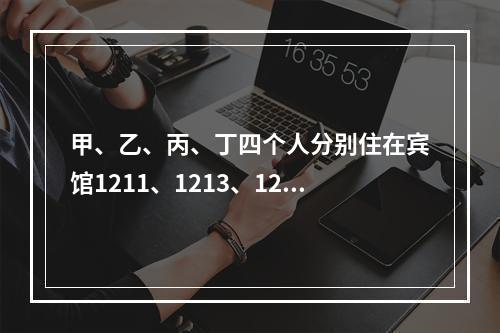 16 35 53

甲、乙、丙、丁四个人分别住在宾馆1211、1213、12...